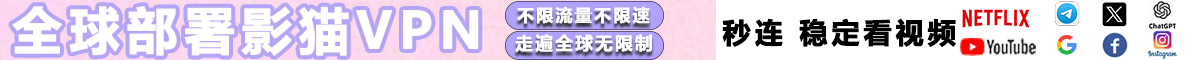 全球部署影猫VPN
不限流量不限速
走遍全球无限制
秒连 稳定看视频
NETFLIX
YouTube
ChatGPT
Instagram